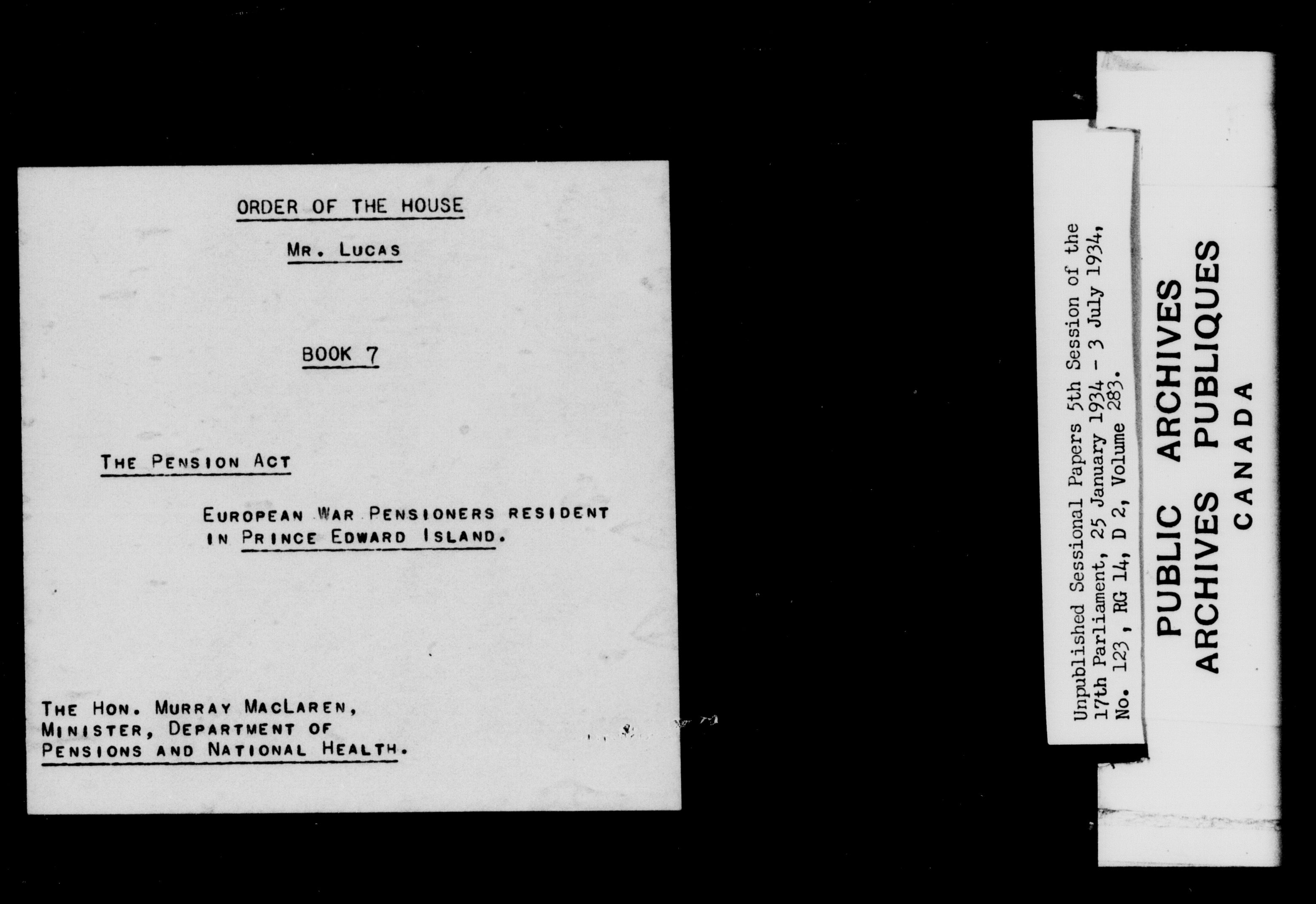 ORDER OF THE HOUSE

MR. LUCAS

BOOK 7

THE PENSION ACT

EUROPEAN WAR PENSIONERS RESIDENT IN PRINCE EDWARD ISLAND.

THE HON. MURRAY MACLAREN,
MINISTER, DEPARTMENT OF
PENSIONS AND NATIONAL HEALTH.

Unpublished Sessional Papers 5th Session of the 17th Parliament, 25 January 1934 - 3 July 1934, No. 123, RG 14, D 2, Volume 283.

PUBLIC ARCHIVES
ARCHIVES PUBLIQUES
CANADA